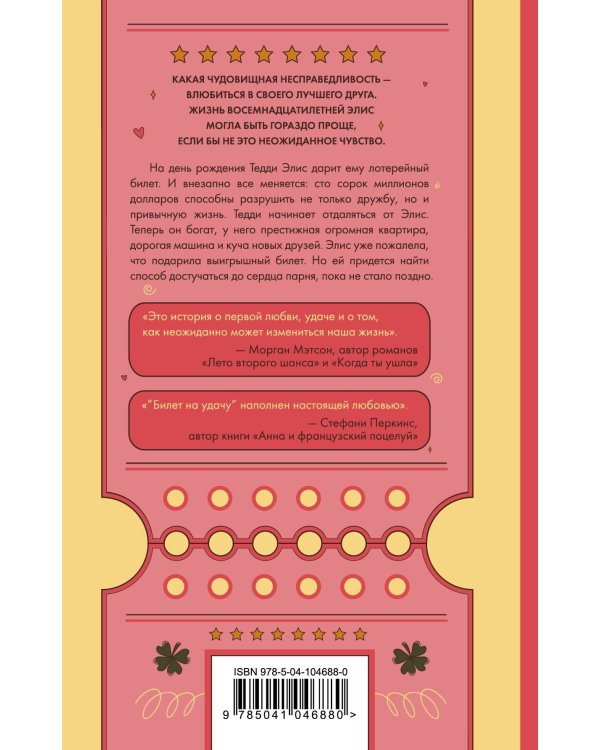 КАКАЯ ЧУДОВИЩНАЯ НЕСПРАВЕДЛИВОСТЬ —
ВЛЮБИТЬСЯ В СВОЕГО ЛУЧШЕГО ДРУГА.
ЖИЗНЬ ВОСЕМНАДЦАТИЛЕТНЕЙ ЭЛИС
МОГЛА БЫТЬ ГОРАЗДО ПРОЩЕ,
ЕСЛИ БЫ НЕ ЭТО НЕОЖИДАННОЕ ЧУВСТВО.

На день рождения Тедди Элис дарит ему лотерейный билет. И внезапно все меняется: сто сорок миллионов долларов способны разрушить не только дружбу, но и привычную жизнь. Тедди начинает отдаляться от Элис. Теперь он богат, у него престижная огромная квартира, дорогая машина и куча новых друзей. Элис уже пожалела, что подарила выигрышный билет. Но ей придется найти способ достучаться до сердца парня, пока не стало поздно.

«Это история о первой любви, удаче и о том, как неожиданно может измениться наша жизнь».
— Морган Мэтсон, автор романов «Лето второго шанса» и «Когда ты ушла»

«"Билет на удачу" наполнен настоящей любовью».
— Стефани Перкинс, автор книги «Анна и французский поцелуй»

ISBN 978-5-04-104688-0
9 785041 046880 >